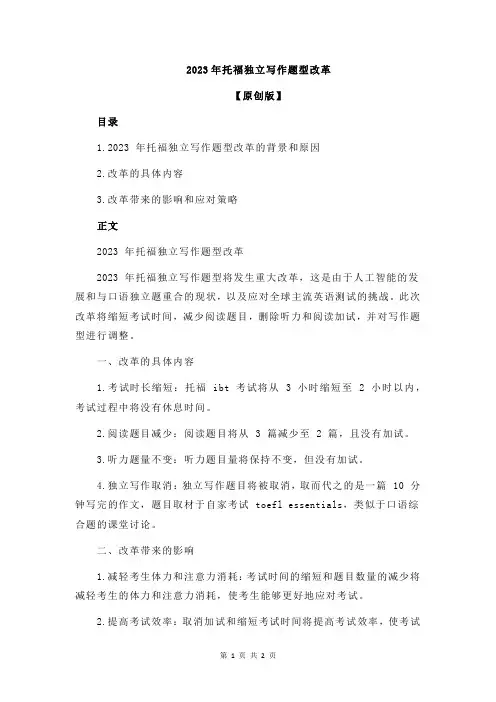 2023 年托福独立写作题型改革

【原创版】

目录

1.2023 年托福独立写作题型改革的背景和原因

2.改革的具体内容

3.改革带来的影响和应对策略

正文

2023 年托福独立写作题型改革

2023 年托福独立写作题型将发生重大改革，这是由于人工智能的发展和与口语独立题重合的现状，以及应对全球主流英语测试的挑战。此次改革将缩短考试时间，减少阅读题目，删除听力和阅读加试，并对写作题型进行调整。

一、改革的具体内容

1.考试时长缩短：托福 ibt 考试将从 3 小时缩短至 2 小时以内，考试过程中将没有休息时间。

2.阅读题目减少：阅读题目将从 3 篇减少至 2 篇，且没有加试。

3.听力题量不变：听力题目量将保持不变，但没有加试。

4.独立写作取消：独立写作题目将被取消，取而代之的是一篇 10 分钟写完的作文，题目取材于自家考试 toefl essentials，类似于口语综合题的课堂讨论。

二、改革带来的影响

1.减轻考生体力和注意力消耗：考试时间的缩短和题目数量的减少将减轻考生的体力和注意力消耗，使考生能够更好地应对考试。

2.提高考试效率：取消加试和缩短考试时间将提高考试效率，使考试

第 1 页 共 2 页